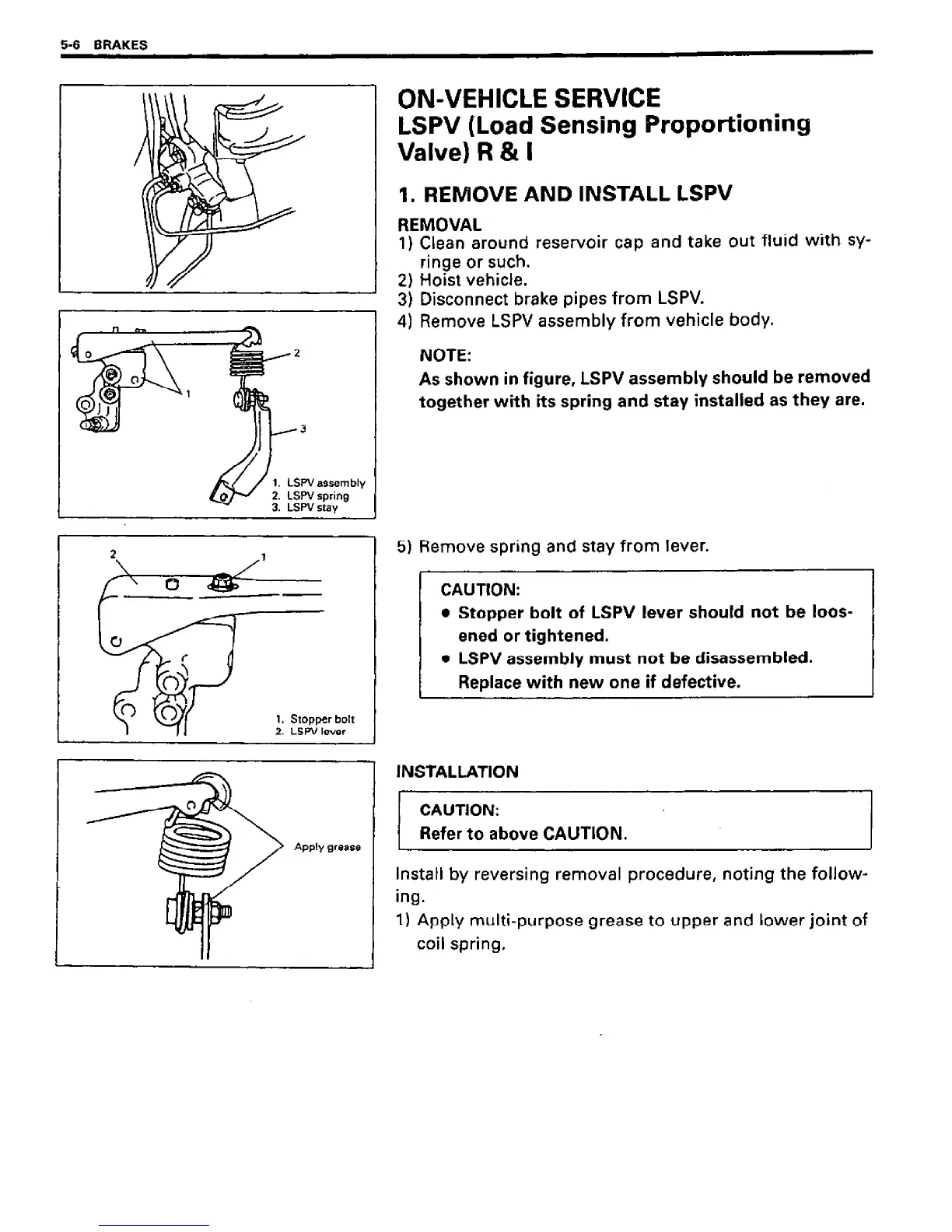 5-6 BRAKES

2

1

3

1. LSPV assembly
2. LSPV spring
3. LSPV stay

2

1

1. Stopper bolt
2. LSPV lever

Apply grease

ON-VEHICLE SERVICE
LSPV (Load Sensing Proportioning Valve) R & I

1. REMOVE AND INSTALL LSPV

REMOVAL
1) Clean around reservoir cap and take out fluid with syringe or such.
2) Hoist vehicle.
3) Disconnect brake pipes from LSPV.
4) Remove LSPV assembly from vehicle body.

NOTE:
As shown in figure, LSPV assembly should be removed together with its spring and stay installed as they are.

5) Remove spring and stay from lever.

CAUTION:
• Stopper bolt of LSPV lever should not be loosened or tightened.
• LSPV assembly must not be disassembled. Replace with new one if defective.

INSTALLATION

CAUTION:
Refer to above CAUTION.

Install by reversing removal procedure, noting the following.
1) Apply multi-purpose grease to upper and lower joint of coil spring.